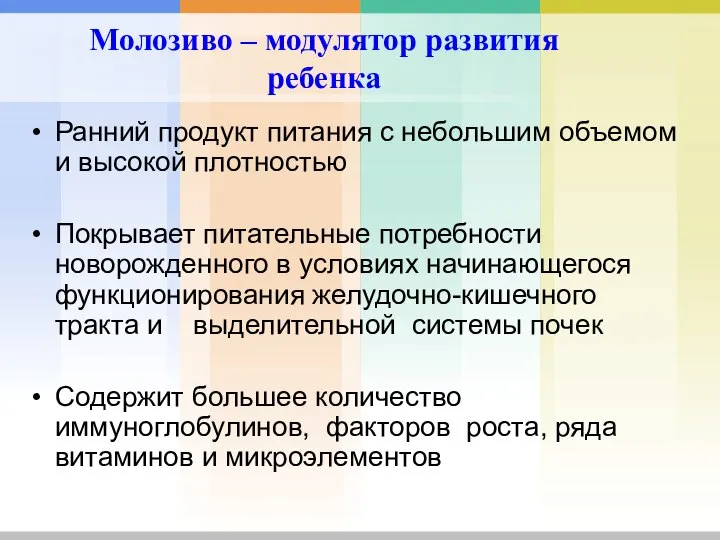 Молозиво – модулятор развития ребенка

• Ранний продукт питания с небольшим объемом и высокой плотностью

• Покрывает питательные потребности новорожденного в условиях начинающегося функционирования желудочно-кишечного тракта и выделительной системы почек

• Содержит большее количество иммуноглобулинов, факторов роста, ряда витаминов и микроэлементов